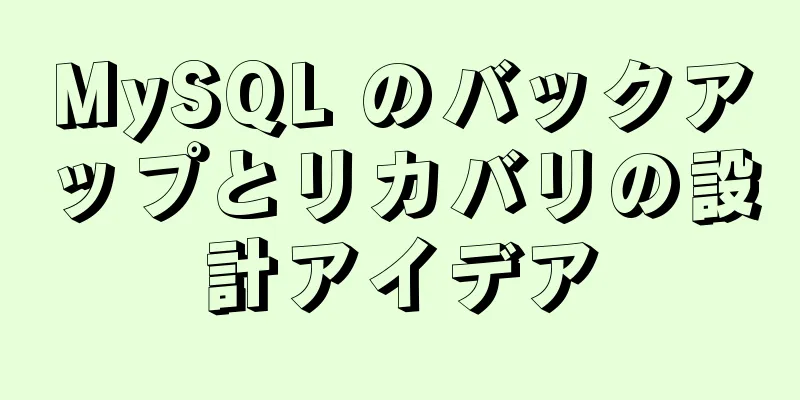 MySQL のバックアップとリカバリの設計アイデア